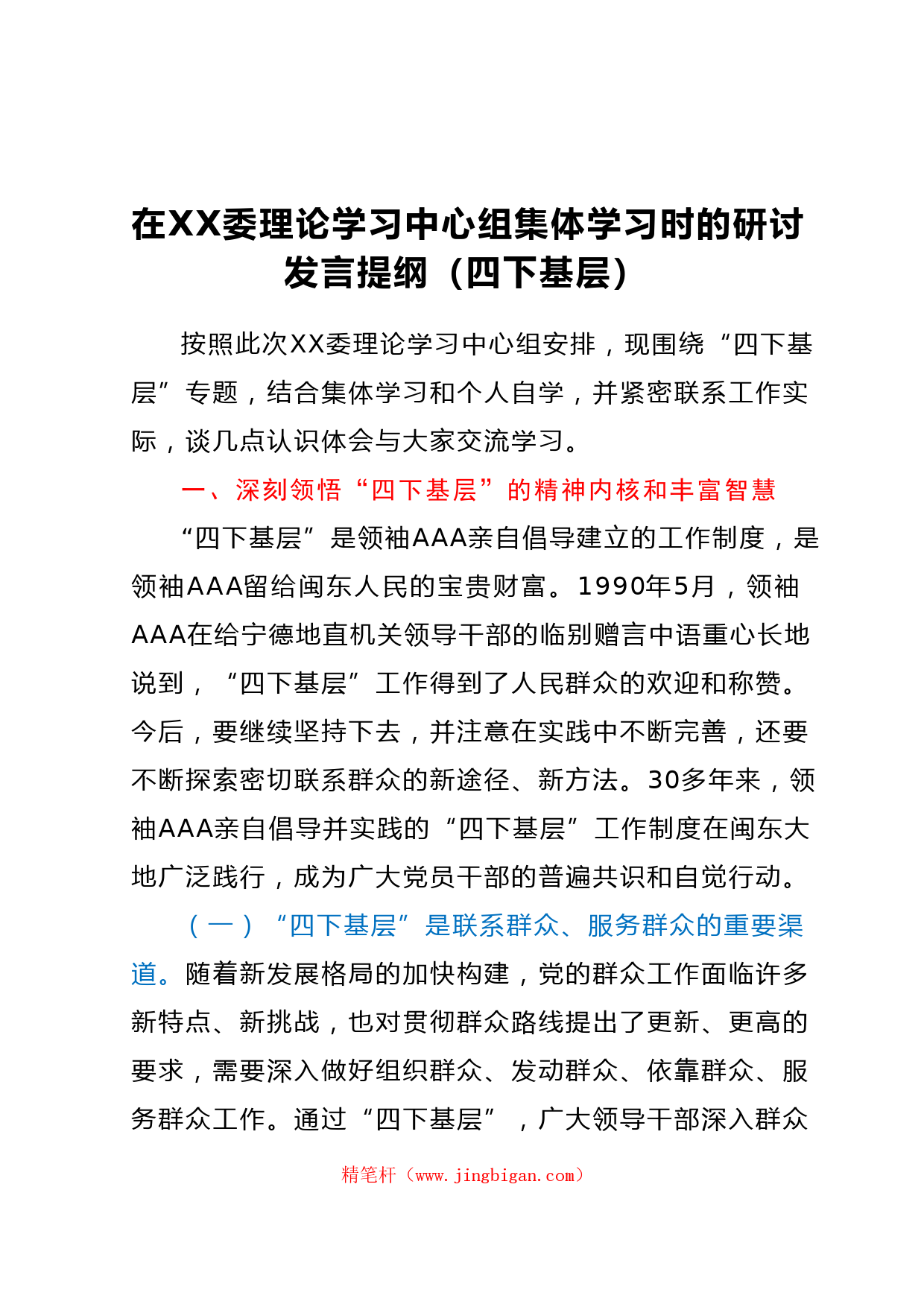 在XX委理论学习中心组集体学习时的研讨发言提纲（四下基层）

按照此次XX委理论学习中心组安排，现围绕“四下基层”专题，结合集体学习和个人自学，并紧密联系工作实际，谈几点认识体会与大家交流学习。

一、深刻领悟“四下基层”的精神内核和丰富智慧

“四下基层”是领袖AAA亲自倡导建立的工作制度，是领袖AAA留给闽东人民的宝贵财富。1990年5月，领袖AAA在给宁德地直机关领导干部的临别赠言中语重心长地说到，“四下基层”工作得到了人民群众的欢迎和称赞。今后，要继续坚持下去，并注意在实践中不断完善，还要不断探索密切联系群众的新途径、新方法。30多年来，领袖AAA亲自倡导并实践的“四下基层”工作制度在闽东大地广泛践行，成为广大党员干部的普遍共识和自觉行动。

（一）“四下基层”是联系群众、服务群众的重要渠道。随着新发展格局的加快构建，党的群众工作面临许多新特点、新挑战，也对贯彻群众路线提出了更新、更高的要求，需要深入做好组织群众、发动群众、依靠群众、服务群众工作。通过“四下基层”，广大领导干部深入群众

精笔杆（www.jingbigan.com）